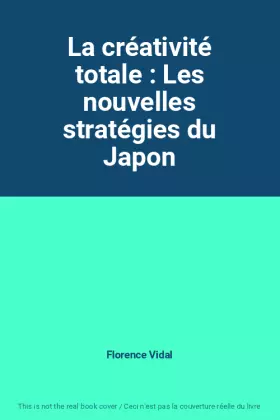 La créativité totale : Les nouvelles stratégies du Japon

Florence Vidal

This is not the real book cover / Ceci n'est pas la couverture réelle du livre